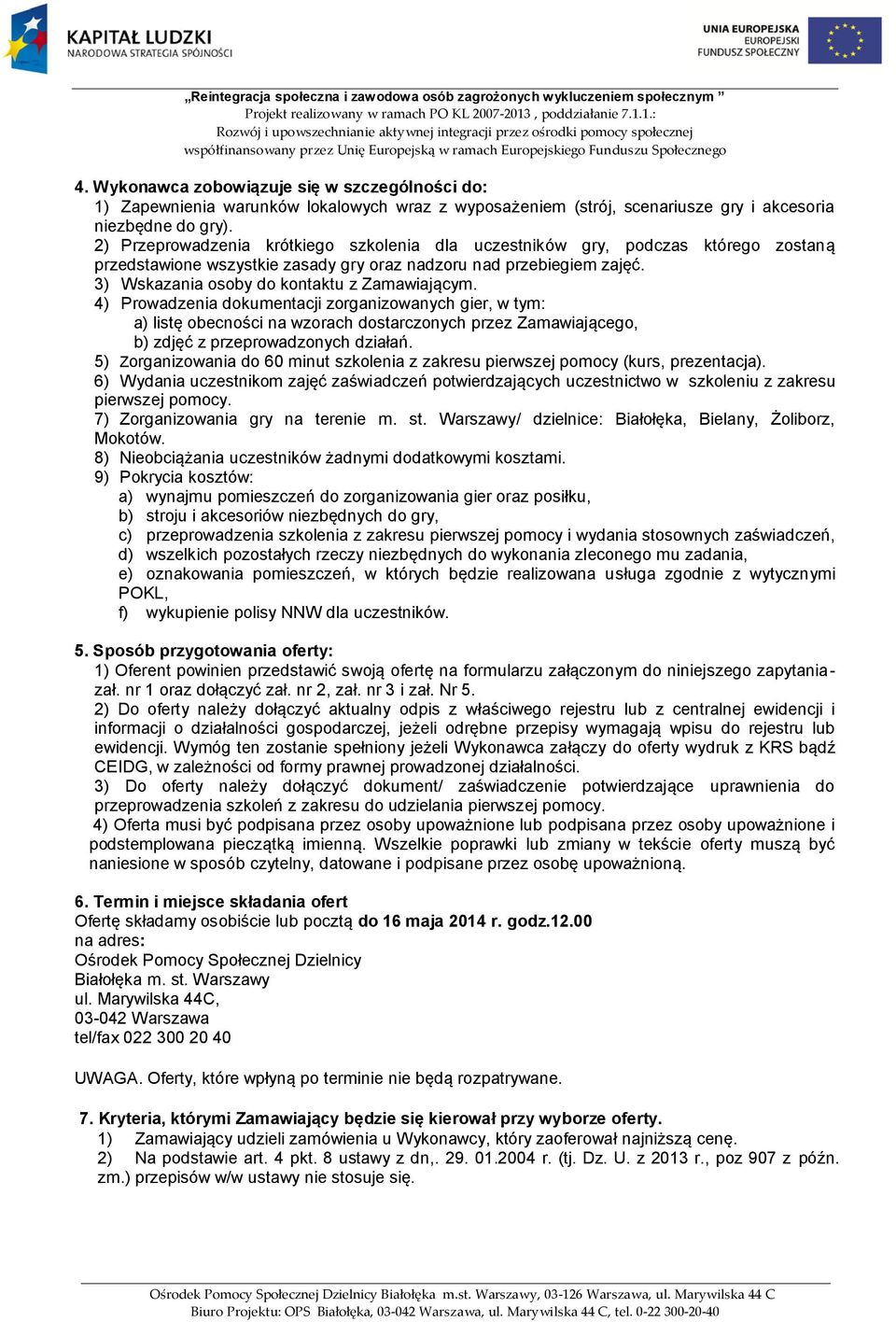 KAPITAŁ LUDZKI
NARODOWA STRATEGIA SPÓJNOŚCI

UNIA EUROPEJSKA
EUROPEJSKI
FUNDUSZ SPOŁECZNY

„Reintegracja społeczna i zawodowa osób zagrożonych wykluczeniem społecznym ”
Projekt realizowany w ramach PO KL 2007-2013 , poddziałanie 7.1.1.:
Rozwój i upowszechnianie aktywnej integracji przez ośrodki pomocy społecznej
współfinansowany przez Unię Europejską w ramach Europejskiego Funduszu Społecznego

4. Wykonawca zobowiązuje się w szczególności do:
1) Zapewnienia warunków lokalowych wraz z wyposażeniem (strój, scenariusze gry i akcesoria niezbędne do gry).
2) Przeprowadzenia krótkiego szkolenia dla uczestników gry, podczas którego zostaną przedstawione wszystkie zasady gry oraz nadzoru nad przebiegiem zajęć.
3) Wskazania osoby do kontaktu z Zamawiającym.
4) Prowadzenia dokumentacji zorganizowanych gier, w tym:
a) listę obecności na wzorach dostarczonych przez Zamawiającego,
b) zdjęć z przeprowadzonych działań.
5) Zorganizowania do 60 minut szkolenia z zakresu pierwszej pomocy (kurs, prezentacja).
6) Wydania uczestnikom zajęć zaświadczeń potwierdzających uczestnictwo w szkoleniu z zakresu pierwszej pomocy.
7) Zorganizowania gry na terenie m. st. Warszawy/ dzielnice: Białołęka, Bielany, Żoliborz, Mokotów.
8) Nieobciążania uczestników żadnymi dodatkowymi kosztami.
9) Pokrycia kosztów:
a) wynajmu pomieszczeń do zorganizowania gier oraz posiłku,
b) stroju i akcesoriów niezbędnych do gry,
c) przeprowadzenia szkolenia z zakresu pierwszej pomocy i wydania stosownych zaświadczeń,
d) wszelkich pozostałych rzeczy niezbędnych do wykonania zleconego mu zadania,
e) oznakowania pomieszczeń, w których będzie realizowana usługa zgodnie z wytycznymi POKL,
f) wykupienie polisy NNW dla uczestników.

5. Sposób przygotowania oferty:
1) Oferent powinien przedstawić swoją ofertę na formularzu załączonym do niniejszego zapytania- zał. nr 1 oraz dołączyć zał. nr 2, zał. nr 3 i zał. Nr 5.
2) Do oferty należy dołączyć aktualny odpis z właściwego rejestru lub z centralnej ewidencji i informacji o działalności gospodarczej, jeżeli odrębne przepisy wymagają wpisu do rejestru lub ewidencji. Wymóg ten zostanie spełniony jeżeli Wykonawca załączy do oferty wydruk z KRS bądź CEIDG, w zależności od formy prawnej prowadzonej działalności.
3) Do oferty należy dołączyć dokument/ zaświadczenie potwierdzające uprawnienia do przeprowadzenia szkoleń z zakresu do udzielania pierwszej pomocy.
4) Oferta musi być podpisana przez osoby upoważnione lub podpisana przez osoby upoważnione i podstemplowana pieczątką imienną. Wszelkie poprawki lub zmiany w tekście oferty muszą być naniesione w sposób czytelny, datowane i podpisane przez osobę upoważnioną.

6. Termin i miejsce składania ofert
Ofertę składamy osobiście lub pocztą do 16 maja 2014 r. godz.12.00
na adres:
Ośrodek Pomocy Społecznej Dzielnicy
Białołęka m. st. Warszawy
ul. Marywilska 44C,
03-042 Warszawa
tel/fax 022 300 20 40

UWAGA. Oferty, które wpłyną po terminie nie będą rozpatrywane.

7. Kryteria, którymi Zamawiający będzie się kierował przy wyborze oferty.
1) Zamawiający udzieli zamówienia u Wykonawcy, który zaoferował najniższą cenę.
2) Na podstawie art. 4 pkt. 8 ustawy z dn,. 29. 01.2004 r. (tj. Dz. U. z 2013 r., poz 907 z późn. zm.) przepisów w/w ustawy nie stosuje się.

Ośrodek Pomocy Społecznej Dzielnicy Białołęka m.st. Warszawy, 03-126 Warszawa, ul. Marywilska 44 C
Biuro Projektu: OPS Białołęka, 03-042 Warszawa, ul. Marywilska 44 C, tel. 0-22 300-20-40